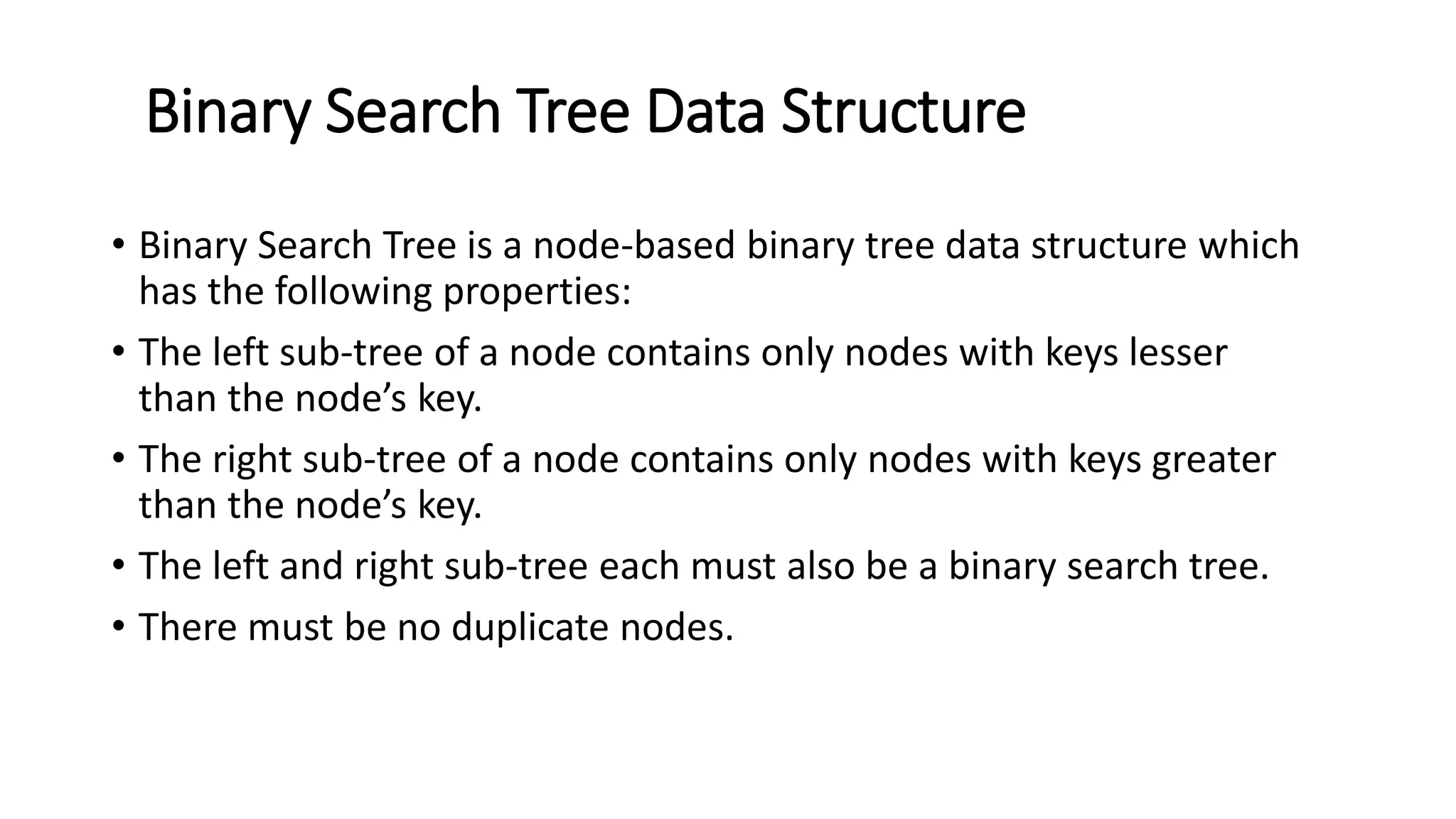 Binary Search Tree Data Structure

• Binary Search Tree is a node-based binary tree data structure which has the following properties:

• The left sub-tree of a node contains only nodes with keys lesser than the node’s key.

• The right sub-tree of a node contains only nodes with keys greater than the node’s key.

• The left and right sub-tree each must also be a binary search tree.

• There must be no duplicate nodes.